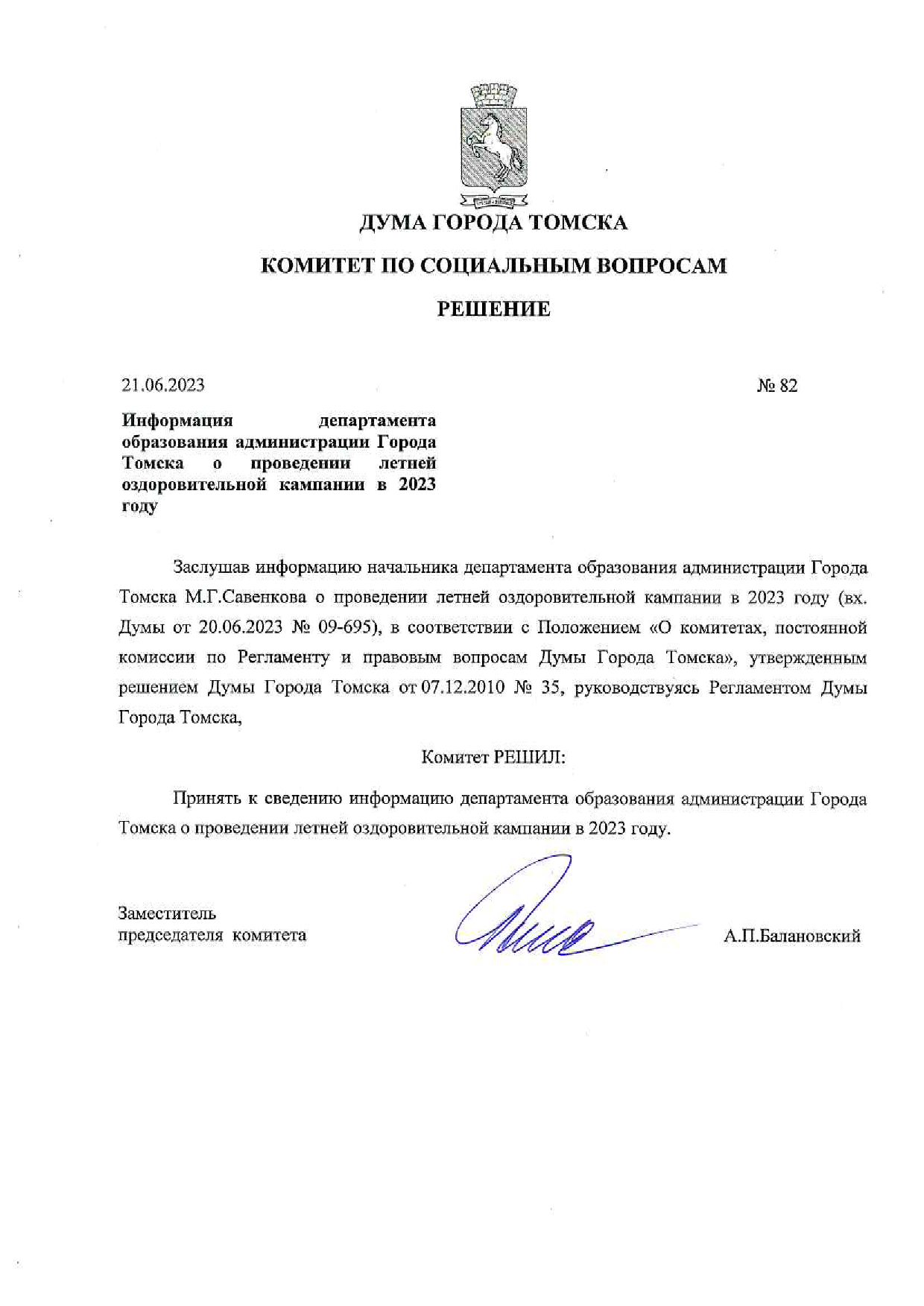 ДУМА ГОРОДА ТОМСКА

КОМИТЕТ ПО СОЦИАЛЬНЫМ ВОПРОСАМ

РЕШЕНИЕ

21.06.2023

№ 82

Информация департамента образования администрации Города Томска о проведении летней оздоровительной кампании в 2023 году

Заслушав информацию начальника департамента образования администрации Города Томска М.Г.Савенкова о проведении летней оздоровительной кампании в 2023 году (вх. Думы от 20.06.2023 № 09-695), в соответствии с Положением «О комитетах, постоянной комиссии по Регламенту и правовым вопросам Думы Города Томска», утвержденным решением Думы Города Томска от 07.12.2010 № 35, руководствуясь Регламентом Думы Города Томска,

Комитет РЕШИЛ:

Принять к сведению информацию департамента образования администрации Города Томска о проведении летней оздоровительной кампании в 2023 году.

Заместитель председателя комитета

А.П.Балановский